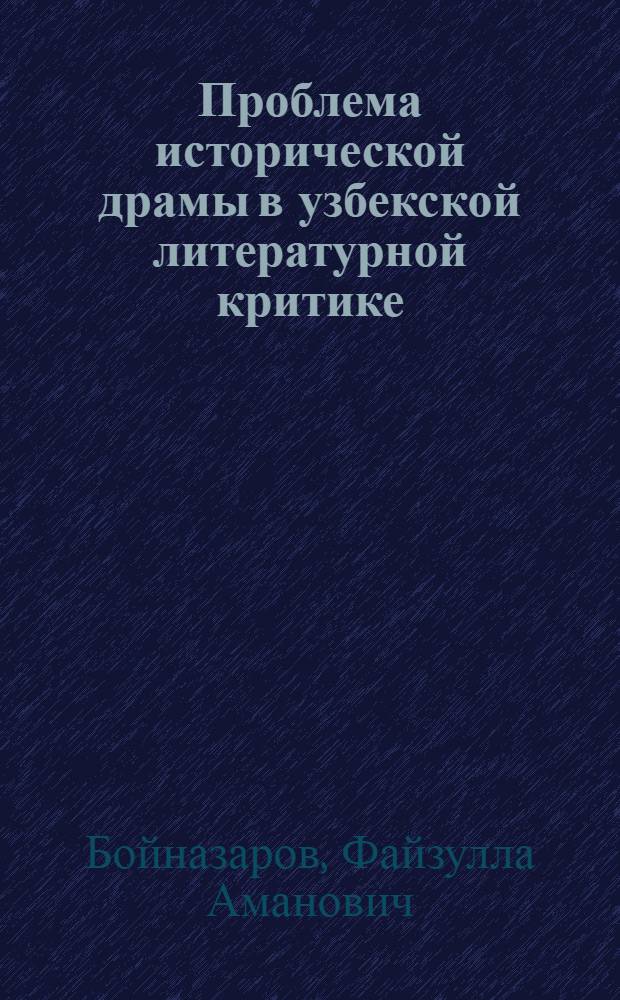 Проблема исторической драмы в узбекской литературной критике

Бойназаров, Файзулла Аманович